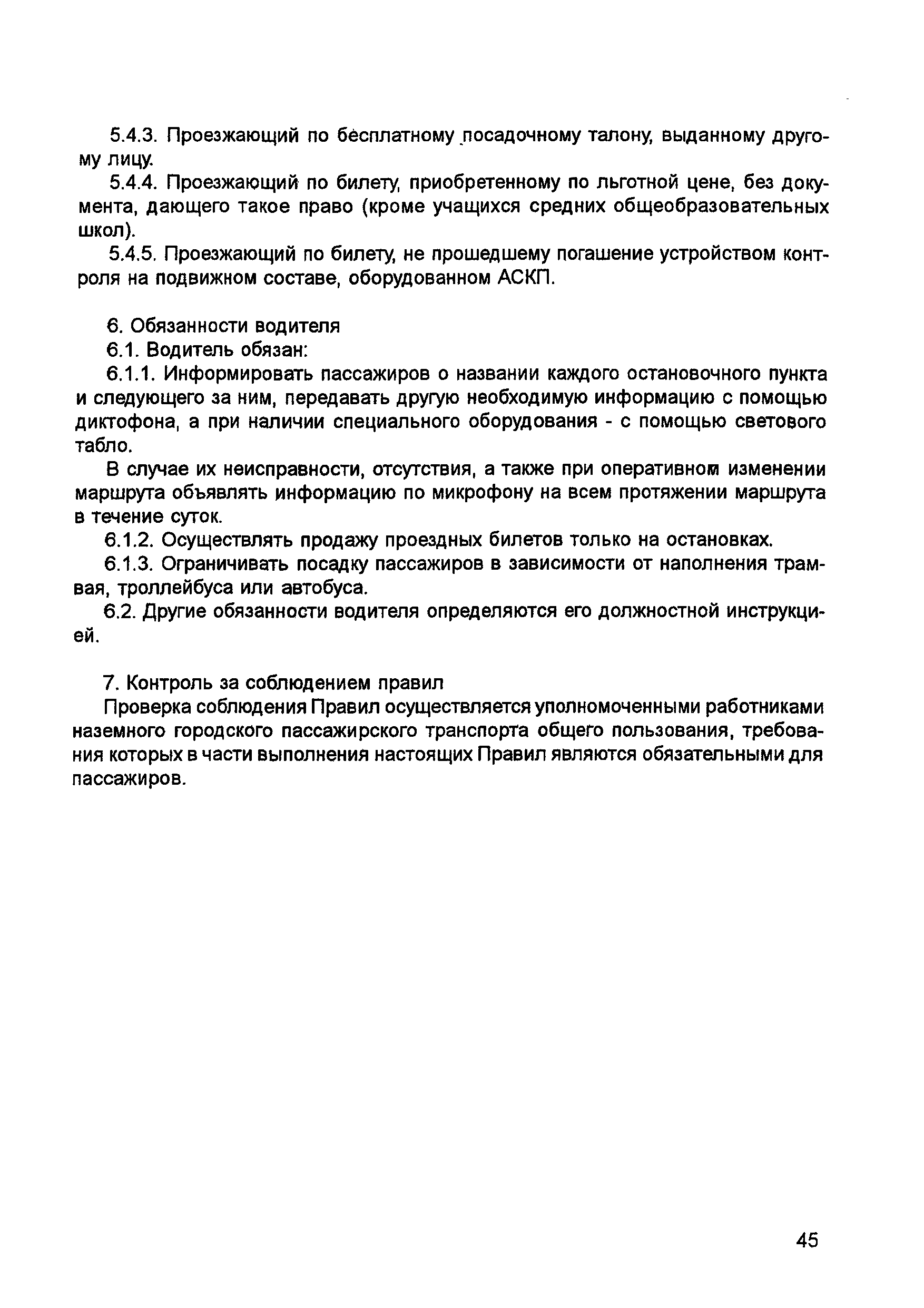 5.4.3. Проезжающий по бесплатному посадочному талону, выданному другому лицу.

5.4.4. Проезжающий по билету, приобретенному по льготной цене, без документа, дающего такое право (кроме учащихся средних общеобразовательных школ).

5.4.5. Проезжающий по билету, не прошедшему погашение устройством контроля на подвижном составе, оборудованном АСКП.

6. Обязанности водителя

6.1. Водитель обязан:

6.1.1. Информировать пассажиров о названии каждого остановочного пункта и следующего за ним, передавать другую необходимую информацию с помощью диктофона, а при наличии специального оборудования - с помощью светового табло.

В случае их неисправности, отсутствия, а также при оперативном изменении маршрута объявлять информацию по микрофону на всем протяжении маршрута в течение суток.

6.1.2. Осуществлять продажу проездных билетов только на остановках.

6.1.3. Ограничивать посадку пассажиров в зависимости от наполнения трамвая, троллейбуса или автобуса.

6.2. Другие обязанности водителя определяются его должностной инструкцией.

7. Контроль за соблюдением правил

Проверка соблюдения Правил осуществляется уполномоченными работниками наземного городского пассажирского транспорта общего пользования, требования которых в части выполнения настоящих Правил являются обязательными для пассажиров.

45